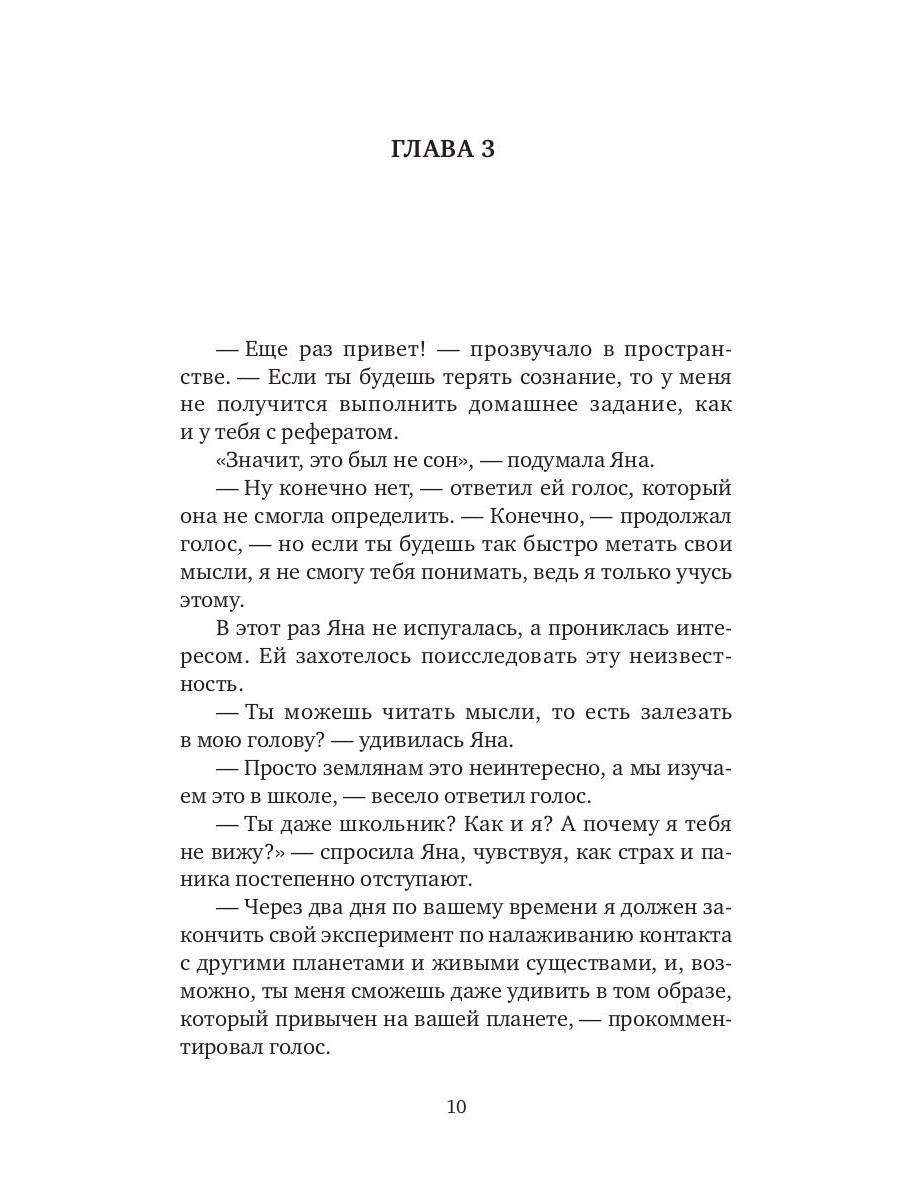 ГЛАВА 3

— Еще раз привет! — прозвучало в пространстве. — Если ты будешь терять сознание, то у меня не получится выполнить домашнее задание, как и у тебя с рефератом.

«Значит, это был не сон», — подумала Яна.

— Ну конечно нет, — ответил ей голос, который она не смогла определить. — Конечно, — продолжал голос, — но если ты будешь так быстро метать свои мысли, я не смогу тебя понимать, ведь я только учусь этому.

В этот раз Яна не испугалась, а прониклась интересом. Ей захотелось поисследовать эту неизвестность.

— Ты можешь читать мысли, то есть залезать в мою голову? — удивилась Яна.

— Просто землянам это неинтересно, а мы изучаем это в школе, — весело ответил голос.

— Ты даже школьник? Как и я? А почему я тебя не вижу?» — спросила Яна, чувствуя, как страх и паника постепенно отступают.

— Через два дня по вашему времени я должен закончить свой эксперимент по налаживанию контакта с другими планетами и живыми существами, и, возможно, ты меня сможешь даже удивить в том образе, который привычен на вашей планете, — прокомментировал голос.

10